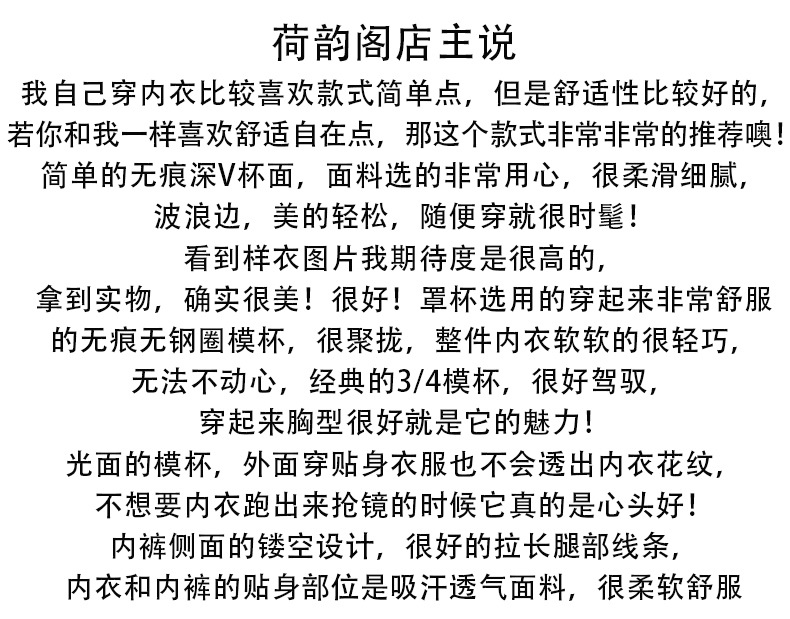 荷韵阁店主说

我自己穿内衣比较喜欢款式简单点，但是舒适性比较好的，
若你和我一样喜欢舒适自在点，那这个款式非常非常的推荐噢！
简单的无痕深V杯面，面料选的非常用心，很柔滑细腻，
波浪边，美的轻松，随便穿就很时髦！
看到样衣图片我期待度是很高的，
拿到实物，确实很美！很好！罩杯选用的穿起来非常舒服
的无痕无钢圈模杯，很聚拢，整件内衣软软的很轻巧，
无法不动心，经典的3/4模杯，很好驾驭，
穿起来胸型很好就是它的魅力！
光面的模杯，外面穿贴身衣服也不会透出内衣花纹，
不想要内衣跑出来抢镜的时候它真的是心头好！
内裤侧面的镂空设计，很好的拉长腿部线条，
内衣和内裤的贴身部位是吸汗透气面料，很柔软舒服